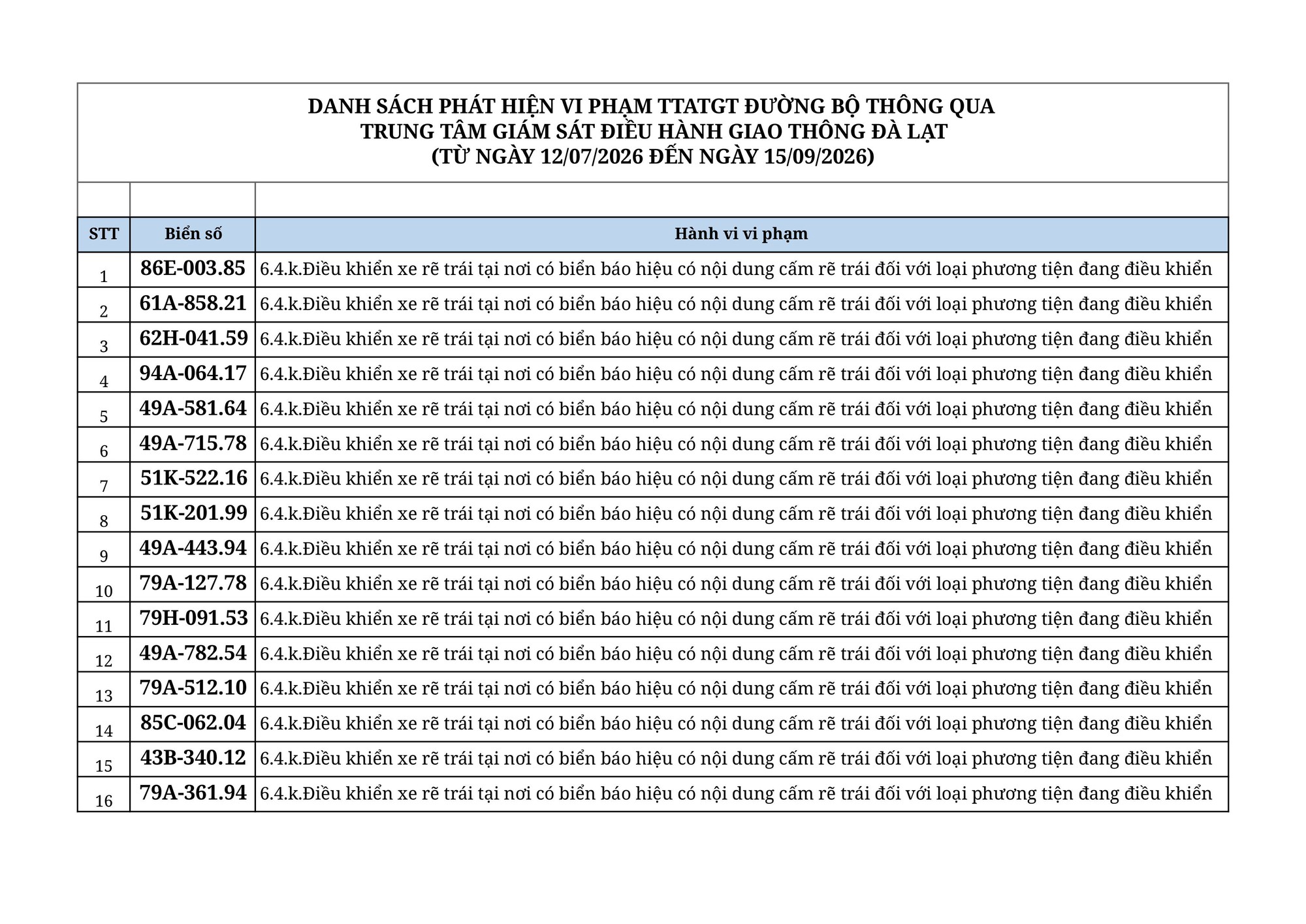 DANH SÁCH PHÁT HIỆN VI PHẠM TTATGT ĐƯỜNG BỘ THÔNG QUA
TRUNG TÂM GIÁM SÁT ĐIỀU HÀNH GIAO THÔNG ĐÀ LẠT
(TỪ NGÀY 12/07/2026 ĐẾN NGÀY 15/09/2026)

| STT | Biển số | Hành vi vi phạm |
|---|---|---|
| 1 | 86E-003.85 | 6.4.k.Điều khiển xe rẽ trái tại nơi có biển báo hiệu có nội dung cấm rẽ trái đối với loại phương tiện đang điều khiển |
| 2 | 61A-858.21 | 6.4.k.Điều khiển xe rẽ trái tại nơi có biển báo hiệu có nội dung cấm rẽ trái đối với loại phương tiện đang điều khiển |
| 3 | 62H-041.59 | 6.4.k.Điều khiển xe rẽ trái tại nơi có biển báo hiệu có nội dung cấm rẽ trái đối với loại phương tiện đang điều khiển |
| 4 | 94A-064.17 | 6.4.k.Điều khiển xe rẽ trái tại nơi có biển báo hiệu có nội dung cấm rẽ trái đối với loại phương tiện đang điều khiển |
| 5 | 49A-581.64 | 6.4.k.Điều khiển xe rẽ trái tại nơi có biển báo hiệu có nội dung cấm rẽ trái đối với loại phương tiện đang điều khiển |
| 6 | 49A-715.78 | 6.4.k.Điều khiển xe rẽ trái tại nơi có biển báo hiệu có nội dung cấm rẽ trái đối với loại phương tiện đang điều khiển |
| 7 | 51K-522.16 | 6.4.k.Điều khiển xe rẽ trái tại nơi có biển báo hiệu có nội dung cấm rẽ trái đối với loại phương tiện đang điều khiển |
| 8 | 51K-201.99 | 6.4.k.Điều khiển xe rẽ trái tại nơi có biển báo hiệu có nội dung cấm rẽ trái đối với loại phương tiện đang điều khiển |
| 9 | 49A-443.94 | 6.4.k.Điều khiển xe rẽ trái tại nơi có biển báo hiệu có nội dung cấm rẽ trái đối với loại phương tiện đang điều khiển |
| 10 | 79A-127.78 | 6.4.k.Điều khiển xe rẽ trái tại nơi có biển báo hiệu có nội dung cấm rẽ trái đối với loại phương tiện đang điều khiển |
| 11 | 79H-091.53 | 6.4.k.Điều khiển xe rẽ trái tại nơi có biển báo hiệu có nội dung cấm rẽ trái đối với loại phương tiện đang điều khiển |
| 12 | 49A-782.54 | 6.4.k.Điều khiển xe rẽ trái tại nơi có biển báo hiệu có nội dung cấm rẽ trái đối với loại phương tiện đang điều khiển |
| 13 | 79A-512.10 | 6.4.k.Điều khiển xe rẽ trái tại nơi có biển báo hiệu có nội dung cấm rẽ trái đối với loại phương tiện đang điều khiển |
| 14 | 85C-062.04 | 6.4.k.Điều khiển xe rẽ trái tại nơi có biển báo hiệu có nội dung cấm rẽ trái đối với loại phương tiện đang điều khiển |
| 15 | 43B-340.12 | 6.4.k.Điều khiển xe rẽ trái tại nơi có biển báo hiệu có nội dung cấm rẽ trái đối với loại phương tiện đang điều khiển |
| 16 | 79A-361.94 | 6.4.k.Điều khiển xe rẽ trái tại nơi có biển báo hiệu có nội dung cấm rẽ trái đối với loại phương tiện đang điều khiển |